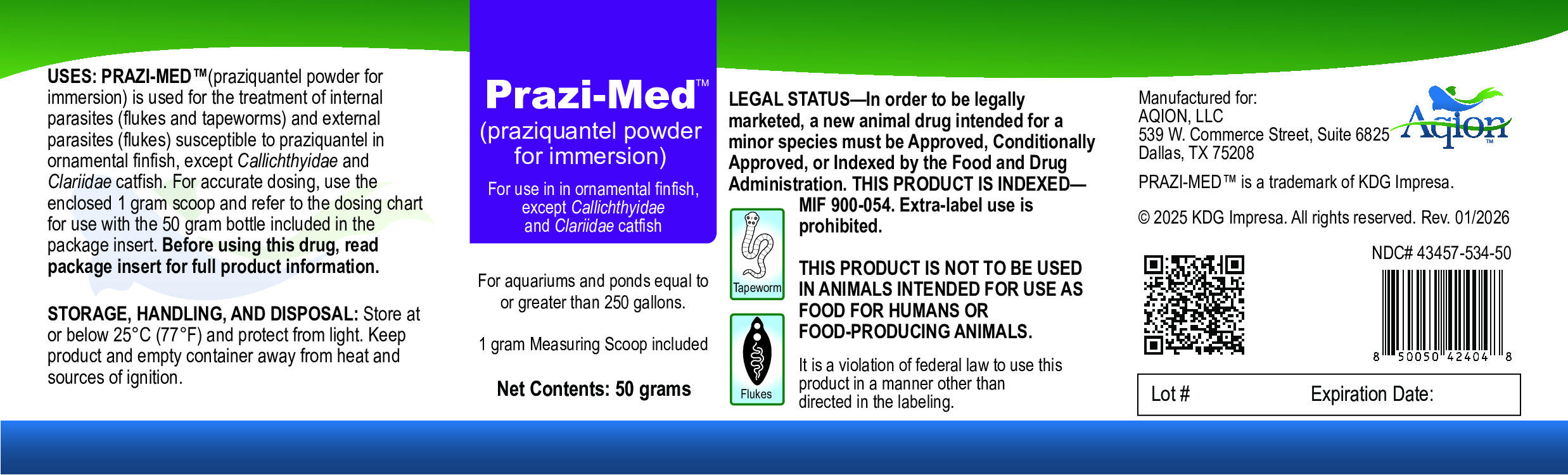 USES: PRAZI-MED™(praziquantel powder for immersion) is used for the treatment of internal parasites (flukes and tapeworms) and external parasites (flukes) susceptible to praziquantel in ornamental finfish, except Callichthyidae and Clariidae catfish. For accurate dosing, use the enclosed 1 gram scoop and refer to the dosing chart for use with the 50 gram bottle included in the package insert. Before using this drug, read package insert for full product information.

STORAGE, HANDLING, AND DISPOSAL: Store at or below 25°C (77°F) and protect from light. Keep product and empty container away from heat and sources of ignition.

Prazi-Med™

(praziquantel powder for immersion)

For use in in ornamental finfish, except Callichthyidae and Clariidae catfish

For aquariums and ponds equal to or greater than 250 gallons.

1 gram Measuring Scoop included

Net Contents: 50 grams

LEGAL STATUS—In order to be legally marketed, a new animal drug intended for a minor species must be Approved, Conditionally Approved, or Indexed by the Food and Drug Administration. THIS PRODUCT IS INDEXED—MIF 900-054. Extra-label use is prohibited.

Tapeworm

Flukes

THIS PRODUCT IS NOT TO BE USED IN ANIMALS INTENDED FOR USE AS FOOD FOR HUMANS OR FOOD-PRODUCING ANIMALS.

It is a violation of federal law to use this product in a manner other than directed in the labeling.

Manufactured for:
AQION, LLC
539 W. Commerce Street, Suite 6825
Dallas, TX 75208

Aqion™

PRAZI-MED™ is a trademark of KDG Impresa.

© 2025 KDG Impresa. All rights reserved. Rev. 01/2026

NDC# 43457-534-50

8 50050 42404 8

Lot #

Expiration Date: